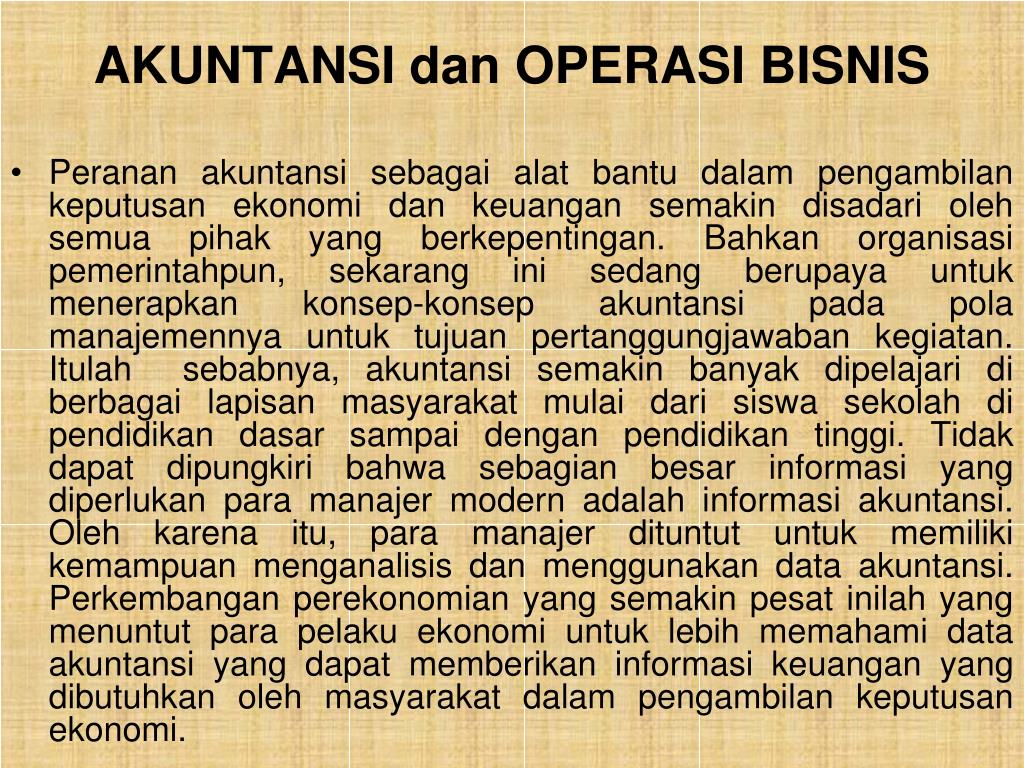 AKUNTANSI dan OPERASI BISNIS

• Peranan akuntansi sebagai alat bantu dalam pengambilan keputusan ekonomi dan keuangan semakin disadari oleh semua pihak yang berkepentingan. Bahkan organisasi pemerintahpun, sekarang ini sedang berupaya untuk menerapkan konsep-konsep akuntansi pada pola manajemennya untuk tujuan pertanggungjawaban kegiatan. Itulah sebabnya, akuntansi semakin banyak dipelajari di berbagai lapisan masyarakat mulai dari siswa sekolah di pendidikan dasar sampai dengan pendidikan tinggi. Tidak dapat dipungkiri bahwa sebagian besar informasi yang diperlukan para manajer modern adalah informasi akuntansi. Oleh karena itu, para manajer dituntut untuk memiliki kemampuan menganalisis dan menggunakan data akuntansi. Perkembangan perekonomian yang semakin pesat inilah yang menuntut para pelaku ekonomi untuk lebih memahami data akuntansi yang dapat memberikan informasi keuangan yang dibutuhkan oleh masyarakat dalam pengambilan keputusan ekonomi.